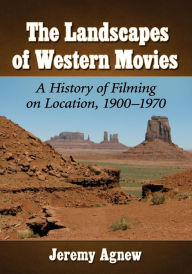 The Landscapes of Western Movies

A History of Filming on Location, 1900–1970

Jeremy Agnew